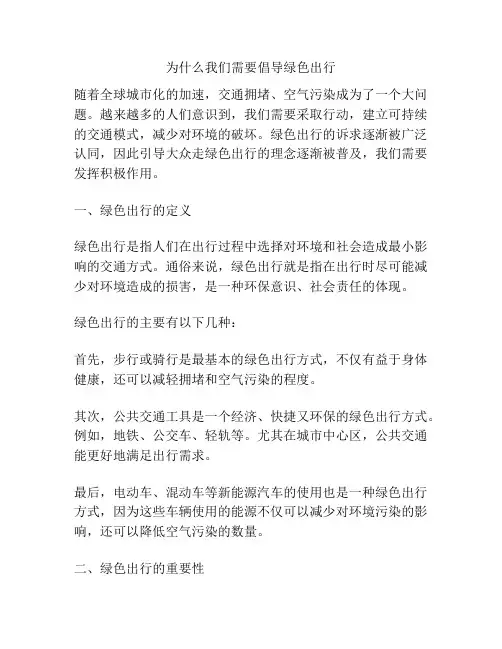 为什么我们需要倡导绿色出行

随着全球城市化的加速，交通拥堵、空气污染成为了一个大问题。越来越多的人们意识到，我们需要采取行动，建立可持续的交通模式，减少对环境的破坏。绿色出行的诉求逐渐被广泛认同，因此引导大众走绿色出行的理念逐渐被普及，我们需要发挥积极作用。

一、绿色出行的定义

绿色出行是指人们在出行过程中选择对环境和社会造成最小影响的交通方式。通俗来说，绿色出行就是指在出行时尽可能减少对环境造成的损害，是一种环保意识、社会责任的体现。

绿色出行的主要有以下几种：

首先，步行或骑行是最基本的绿色出行方式，不仅有益于身体健康，还可以减轻拥堵和空气污染的程度。

其次，公共交通工具是一个经济、快捷又环保的绿色出行方式。例如，地铁、公交车、轻轨等。尤其在城市中心区，公共交通能更好地满足出行需求。

最后，电动车、混动车等新能源汽车的使用也是一种绿色出行方式，因为这些车辆使用的能源不仅可以减少对环境污染的影响，还可以降低空气污染的数量。

二、绿色出行的重要性